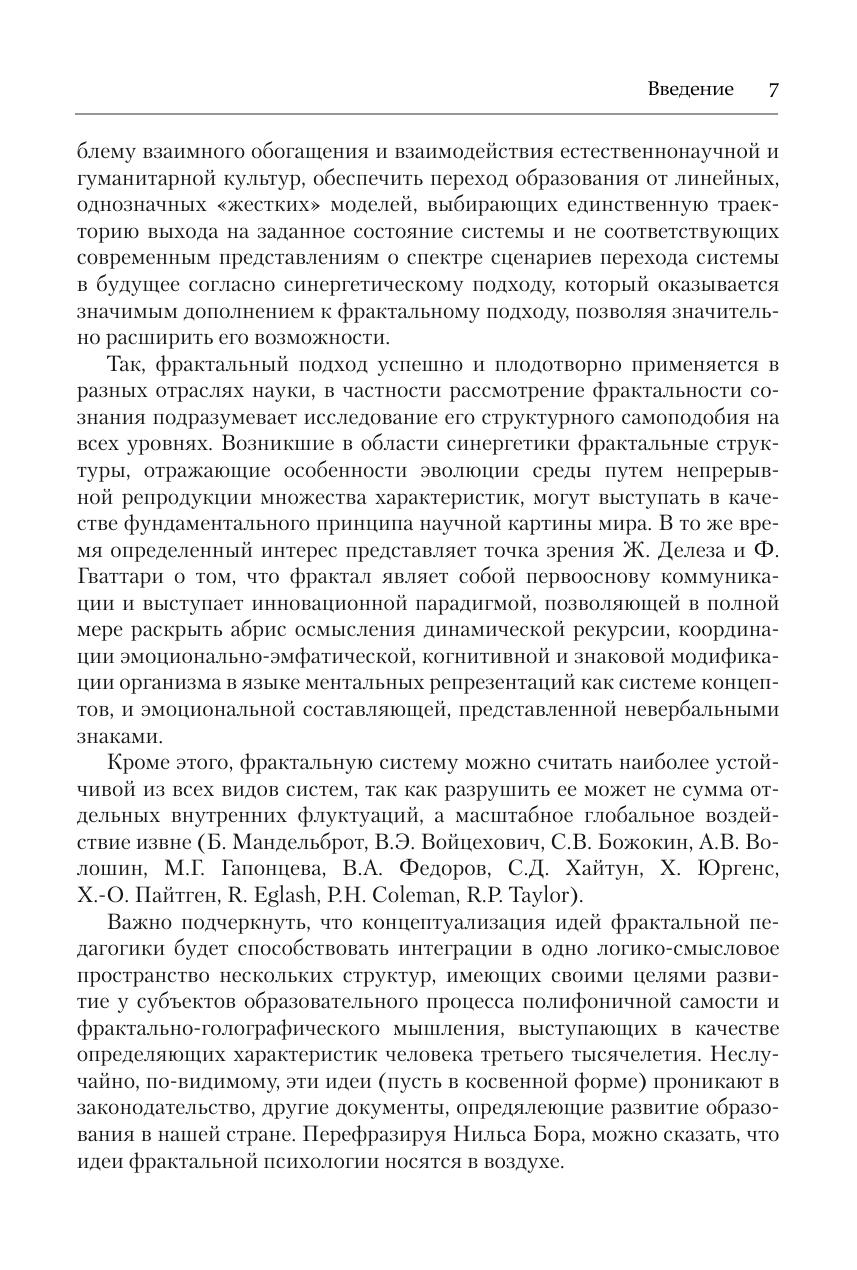 Введение 7

блему взаимного обогащения и взаимодействия естественнонаучной и гуманитарной культур, обеспечить переход образования от линейных, однозначных «жестких» моделей, выбирающих единственную траекторию выхода на заданное состояние системы и не соответствующих современным представлениям о спектре сценариев перехода системы в будущее согласно синергетическому подходу, который оказывается значимым дополнением к фрактальному подходу, позволяя значительно расширить его возможности.

Так, фрактальный подход успешно и плодотворно применяется в разных отраслях науки, в частности рассмотрение фрактальности сознания подразумевает исследование его структурного самоподобия на всех уровнях. Возникшие в области синергетики фрактальные структуры, отражающие особенности эволюции среды путем непрерывной репродукции множества характеристик, могут выступать в качестве фундаментального принципа научной картины мира. В то же время определенный интерес представляет точка зрения Ж. Делеза и Ф. Гваттари о том, что фрактал являет собой первооснову коммуникации и выступает инновационной парадигмой, позволяющей в полной мере раскрыть абрис осмысления динамической рекурсии, координации эмоционально-эмфатической, когнитивной и знаковой модификации организма в языке ментальных репрезентаций как системе концептов, и эмоциональной составляющей, представленной невербальными знаками.

Кроме этого, фрактальную систему можно считать наиболее устойчивой из всех видов систем, так как разрушить ее может не сумма отдельных внутренних флуктуаций, а масштабное глобальное воздействие извне (Б. Мандельброт, В.Э. Войцехович, С.В. Божокин, А.В. Волошин, М.Г. Гапонцева, В.А. Федоров, С.Д. Хайтун, Х. Юргенс, Х.-О. Пайтген, R. Eglash, P.H. Coleman, R.P. Taylor).

Важно подчеркнуть, что концептуализация идей фрактальной педагогики будет способствовать интеграции в одно логико-смысловое пространство нескольких структур, имеющих своими целями развитие у субъектов образовательного процесса полифоничной самости и фрактально-голографического мышления, выступающих в качестве определяющих характеристик человека третьего тысячелетия. Неслучайно, по-видимому, эти идеи (пусть в косвенной форме) проникают в законодательство, другие документы, опредялеющие развитие образования в нашей стране. Перефразируя Нильса Бора, можно сказать, что идеи фрактальной психологии носятся в воздухе.